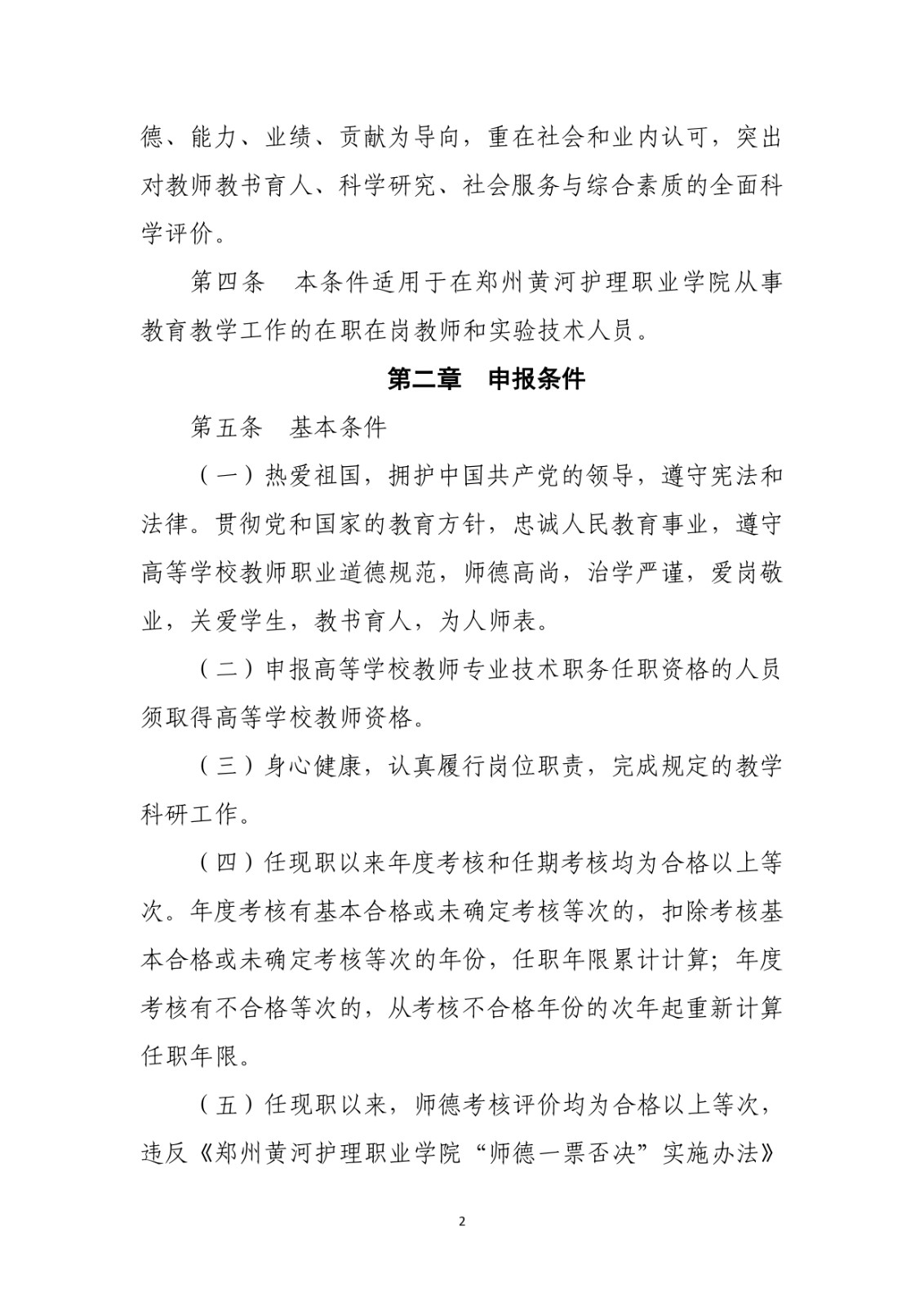 德、能力、业绩、贡献为导向，重在社会和业内认可，突出对教师教书育人、科学研究、社会服务与综合素质的全面科学评价。

第四条　本条件适用于在郑州黄河护理职业学院从事教育教学工作的在职在岗教师和实验技术人员。

第二章　申报条件

第五条　基本条件

（一）热爱祖国，拥护中国共产党的领导，遵守宪法和法律。贯彻党和国家的教育方针，忠诚人民教育事业，遵守高等学校教师职业道德规范，师德高尚，治学严谨，爱岗敬业，关爱学生，教书育人，为人师表。

（二）申报高等学校教师专业技术职务任职资格的人员须取得高等学校教师资格。

（三）身心健康，认真履行岗位职责，完成规定的教学科研工作。

（四）任现职以来年度考核和任期考核均为合格以上等次。年度考核有基本合格或未确定考核等次的，扣除考核基本合格或未确定考核等次的年份，任职年限累计计算；年度考核有不合格等次的，从考核不合格年份的次年起重新计算任职年限。

（五）任现职以来，师德考核评价均为合格以上等次，违反《郑州黄河护理职业学院“师德一票否决”实施办法》

2